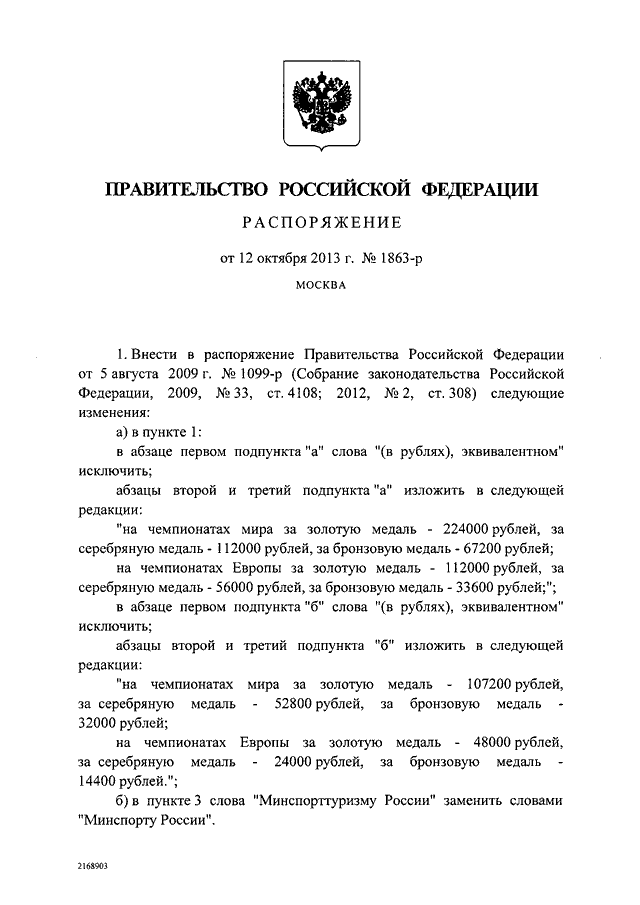 ПРАВИТЕЛЬСТВО РОССИЙСКОЙ ФЕДЕРАЦИИ

РАСПОРЯЖЕНИЕ

от 12 октября 2013 г. № 1863-р

МОСКВА

1. Внести в распоряжение Правительства Российской Федерации от 5 августа 2009 г. № 1099-р (Собрание законодательства Российской Федерации, 2009, № 33, ст. 4108; 2012, № 2, ст. 308) следующие изменения:

а) в пункте 1:

в абзаце первом подпункта "а" слова "(в рублях), эквивалентном" исключить;

абзацы второй и третий подпункта "а" изложить в следующей редакции:

"на чемпионатах мира за золотую медаль - 224000 рублей, за серебряную медаль - 112000 рублей, за бронзовую медаль - 67200 рублей;

на чемпионатах Европы за золотую медаль - 112000 рублей, за серебряную медаль - 56000 рублей, за бронзовую медаль - 33600 рублей;";

в абзаце первом подпункта "б" слова "(в рублях), эквивалентном" исключить;

абзацы второй и третий подпункта "б" изложить в следующей редакции:

"на чемпионатах мира за золотую медаль - 107200 рублей, за серебряную медаль - 52800 рублей, за бронзовую медаль - 32000 рублей;

на чемпионатах Европы за золотую медаль - 48000 рублей, за серебряную медаль - 24000 рублей, за бронзовую медаль - 14400 рублей.";

б) в пункте 3 слова "Минспорттуризму России" заменить словами "Минспорту России".

2168903